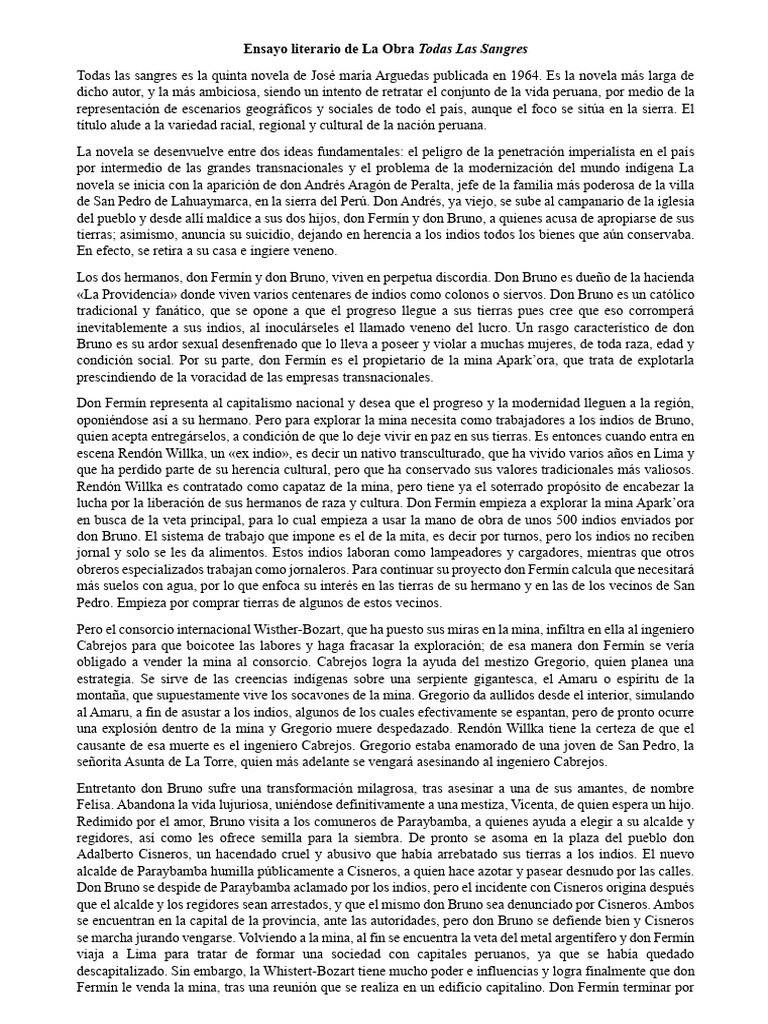 Ensayo literario de La Obra Todas Las Sangres

Todas las sangres es la quinta novela de José maría Arguedas publicada en 1964. Es la novela más larga de dicho autor, y la más ambiciosa, siendo un intento de retratar el conjunto de la vida peruana, por medio de la representación de escenarios geográficos y sociales de todo el país, aunque el foco se sitúa en la sierra. El título alude a la variedad racial, regional y cultural de la nación peruana.

La novela se desenvuelve entre dos ideas fundamentales: el peligro de la penetración imperialista en el país por intermedio de las grandes transnacionales y el problema de la modernización del mundo indígena La novela se inicia con la aparición de don Andrés Aragón de Peralta, jefe de la familia más poderosa de la villa de San Pedro de Lahuaymarca, en la sierra del Perú. Don Andrés, ya viejo, se sube al campanario de la iglesia del pueblo y desde allí maldice a sus dos hijos, don Fermín y don Bruno, a quienes acusa de apropiarse de sus tierras; asimismo, anuncia su suicidio, dejando en herencia a los indios todos los bienes que aún conservaba. En efecto, se retira a su casa e ingiere veneno.

Los dos hermanos, don Fermín y don Bruno, viven en perpetua discordia. Don Bruno es dueño de la hacienda «La Providencia» donde viven varios centenares de indios como colonos o siervos. Don Bruno es un católico tradicional y fanático, que se opone a que el progreso llegue a sus tierras pues cree que eso corromperá inevitablemente a sus indios, al inoculárseles el llamado veneno del lucro. Un rasgo característico de don Bruno es su ardor sexual desenfrenado que lo lleva a poseer y violar a muchas mujeres, de toda raza, edad y condición social. Por su parte, don Fermín es el propietario de la mina Apark'ora, que trata de explotarla prescindiendo de la voracidad de las empresas transnacionales.

Don Fermín representa al capitalismo nacional y desea que el progreso y la modernidad lleguen a la región, oponiéndose así a su hermano. Pero para explorar la mina necesita como trabajadores a los indios de Bruno, quien acepta entregárselos, a condición de que lo deje vivir en paz en sus tierras. Es entonces cuando entra en escena Rendón Willka, un «ex indio», es decir un nativo transculturado, que ha vivido varios años en Lima y que ha perdido parte de su herencia cultural, pero que ha conservado sus valores tradicionales más valiosos. Rendón Willka es contratado como capataz de la mina, pero tiene ya el soterrado propósito de encabezar la lucha por la liberación de sus hermanos de raza y cultura. Don Fermín empieza a explorar la mina Apark'ora en busca de la veta principal, para lo cual empieza a usar la mano de obra de unos 500 indios enviados por don Bruno. El sistema de trabajo que impone es el de la mita, es decir por turnos, pero los indios no reciben jornal y solo se les da alimentos. Estos indios laboran como lampeadores y cargadores, mientras que otros obreros especializados trabajan como jornaleros. Para continuar su proyecto don Fermín calcula que necesitará más suelos con agua, por lo que enfoca su interés en las tierras de su hermano y en las de los vecinos de San Pedro. Empieza por comprar tierras de algunos de estos vecinos.

Pero el consorcio internacional Wisther-Bozart, que ha puesto sus miras en la mina, infiltra en ella al ingeniero Cabrejos para que boicotee las labores y haga fracasar la exploración; de esa manera don Fermín se vería obligado a vender la mina al consorcio. Cabrejos logra la ayuda del mestizo Gregorio, quien planea una estrategia. Se sirve de las creencias indígenas sobre una serpiente gigantesca, el Amaru o espíritu de la montaña, que supuestamente vive los socavones de la mina. Gregorio da aullidos desde el interior, simulando al Amaru, a fin de asustar a los indios, algunos de los cuales efectivamente se espantan, pero de pronto ocurre una explosión dentro de la mina y Gregorio muere despedazado. Rendón Willka tiene la certeza de que el causante de esa muerte es el ingeniero Cabrejos. Gregorio estaba enamorado de una joven de San Pedro, la señorita Asunta de La Torre, quien más adelante se vengará asesinando al ingeniero Cabrejos.

Entretanto don Bruno sufre una transformación milagrosa, tras asesinar a una de sus amantes, de nombre Felisa. Abandona la vida lujuriosa, uniéndose definitivamente a una mestiza, Vicenta, de quien espera un hijo. Redimido por el amor, Bruno visita a los comuneros de Paraybamba, a quienes ayuda a elegir a su alcalde y regidores, así como les ofrece semilla para la siembra. De pronto se asoma en la plaza del pueblo don Adalberto Cisneros, un hacendado cruel y abusivo que había arrebatado sus tierras a los indios. El nuevo alcalde de Paraybamba humilla públicamente a Cisneros, a quien hace azotar y pasear desnudo por las calles. Don Bruno se despide de Paraybamba aclamado por los indios, pero el incidente con Cisneros origina después que el alcalde y los regidores sean arrestados, y que el mismo don Bruno sea denunciado por Cisneros. Ambos se encuentran en la capital de la provincia, ante las autoridades, pero don Bruno se defiende bien y Cisneros se marcha jurando vengarse. Volviendo a la mina, al fin se encuentra la veta del metal argentífero y don Fermín viaja a Lima para tratar de formar una sociedad con capitales peruanos, ya que se había quedado descapitalizado. Sin embargo, la Whistert-Bozart tiene mucho poder e influencias y logra finalmente que don Fermín le venda la mina, tras una reunión que se realiza en un edificio capitalino. Don Fermín terminar por